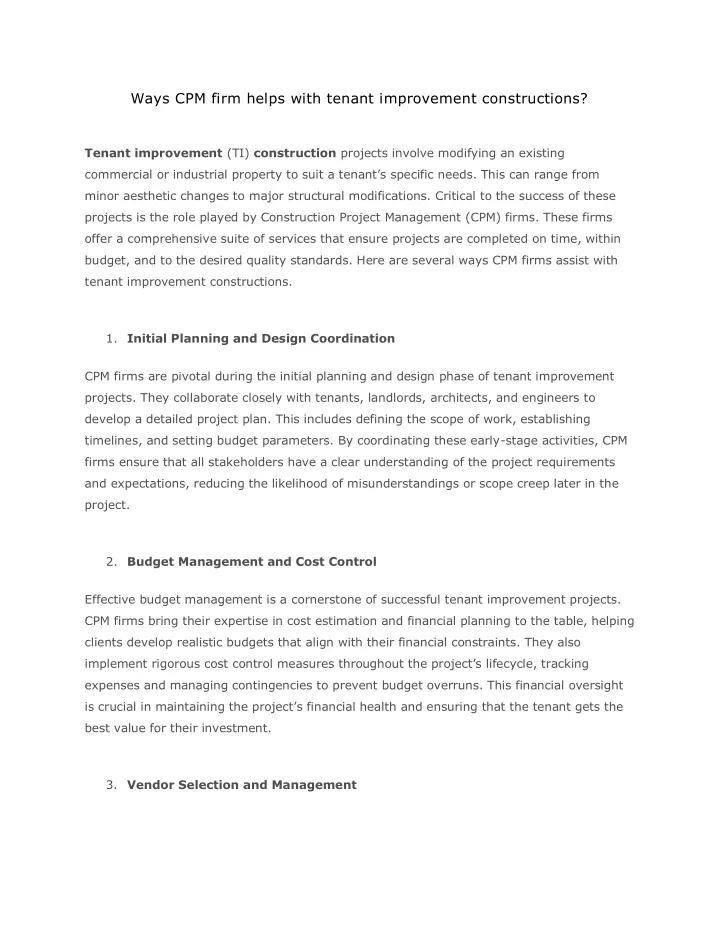 Ways CPM firm helps with tenant improvement constructions?

Tenant improvement (TI) construction projects involve modifying an existing commercial or industrial property to suit a tenant's specific needs. This can range from minor aesthetic changes to major structural modifications. Critical to the success of these projects is the role played by Construction Project Management (CPM) firms. These firms offer a comprehensive suite of services that ensure projects are completed on time, within budget, and to the desired quality standards. Here are several ways CPM firms assist with tenant improvement constructions.

1. Initial Planning and Design Coordination

CPM firms are pivotal during the initial planning and design phase of tenant improvement projects. They collaborate closely with tenants, landlords, architects, and engineers to develop a detailed project plan. This includes defining the scope of work, establishing timelines, and setting budget parameters. By coordinating these early-stage activities, CPM firms ensure that all stakeholders have a clear understanding of the project requirements and expectations, reducing the likelihood of misunderstandings or scope creep later in the project.

2. Budget Management and Cost Control

Effective budget management is a cornerstone of successful tenant improvement projects. CPM firms bring their expertise in cost estimation and financial planning to the table, helping clients develop realistic budgets that align with their financial constraints. They also implement rigorous cost control measures throughout the project's lifecycle, tracking expenses and managing contingencies to prevent budget overruns. This financial oversight is crucial in maintaining the project's financial health and ensuring that the tenant gets the best value for their investment.

3. Vendor Selection and Management